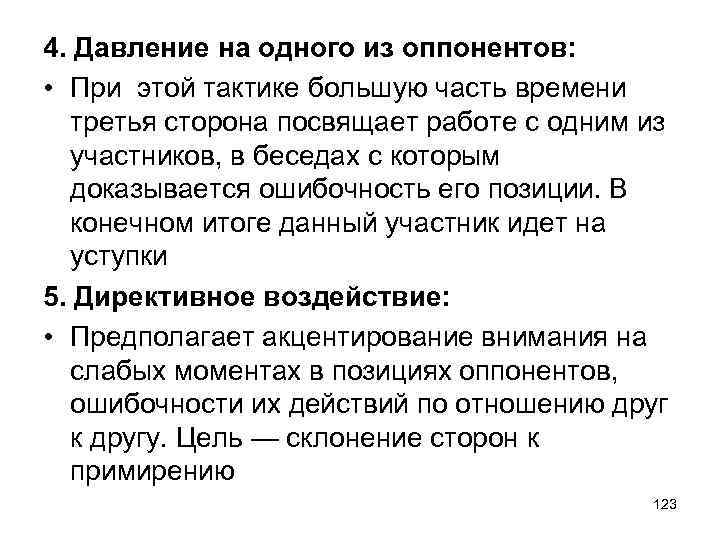 4. Давление на одного из оппонентов:

• При этой тактике большую часть времени третья сторона посвящает работе с одним из участников, в беседах с которым доказывается ошибочность его позиции. В конечном итоге данный участник идет на уступки

5. Директивное воздействие:

• Предполагает акцентирование внимания на слабых моментах в позициях оппонентов, ошибочности их действий по отношению друг к другу. Цель — склонение сторон к примирению

123